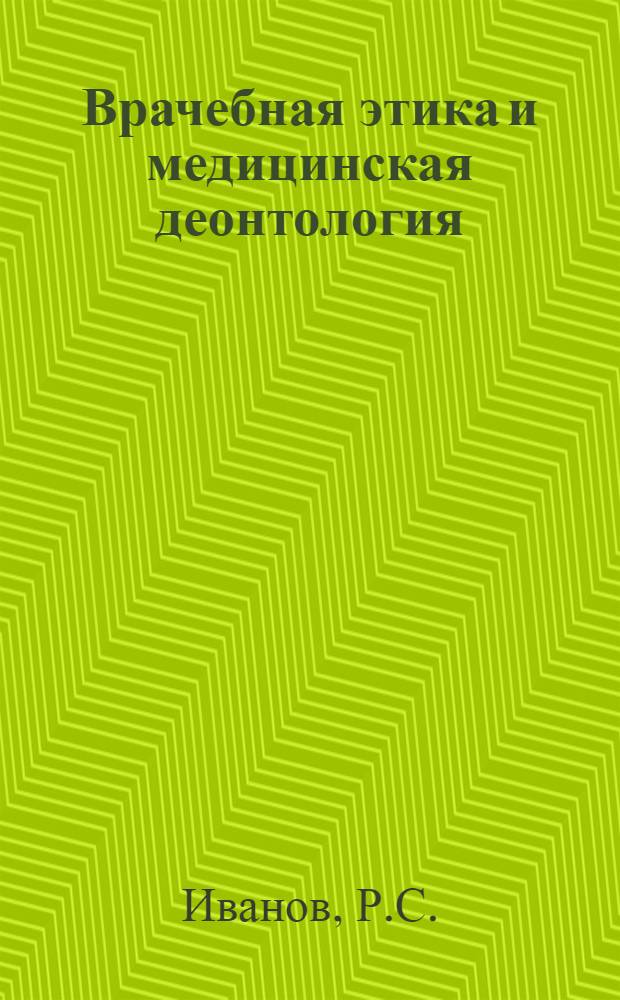 Врачебная этика и медицинская деонтология

Иванов, Р.С.